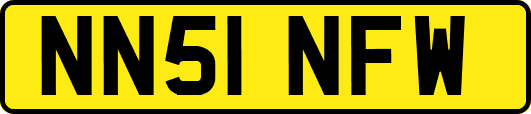 NN51 NFW